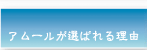 アムールが選ばれる理由